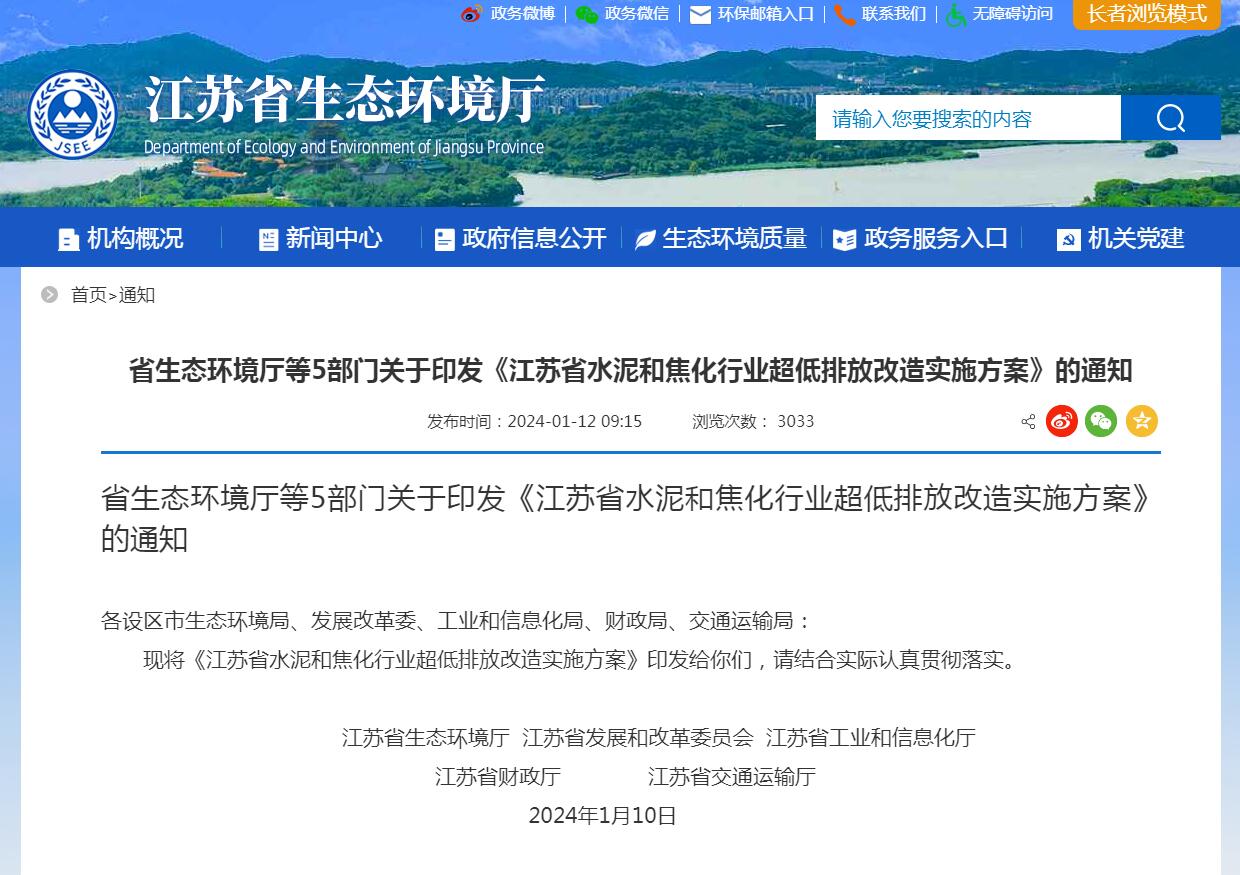 政务微博 | 政务微信 | 环保邮箱入口 | 联系我们 | 无障碍访问 长者浏览模式

JSEE
江苏省生态环境厅
Department of Ecology and Environment of Jiangsu Province

请输入您要搜索的内容

机构概况 | 新闻中心 | 政府信息公开 | 生态环境质量 | 政务服务入口 | 机关党建

首页>通知

省生态环境厅等5部门关于印发《江苏省水泥和焦化行业超低排放改造实施方案》的通知

发布时间：2024-01-12 09:15 浏览次数： 3033

省生态环境厅等5部门关于印发《江苏省水泥和焦化行业超低排放改造实施方案》的通知

各设区市生态环境局、发展改革委、工业和信息化局、财政局、交通运输局：

现将《江苏省水泥和焦化行业超低排放改造实施方案》印发给你们，请结合实际认真贯彻落实。

江苏省生态环境厅 江苏省发展和改革委员会 江苏省工业和信息化厅
江苏省财政厅 江苏省交通运输厅
2024年1月10日